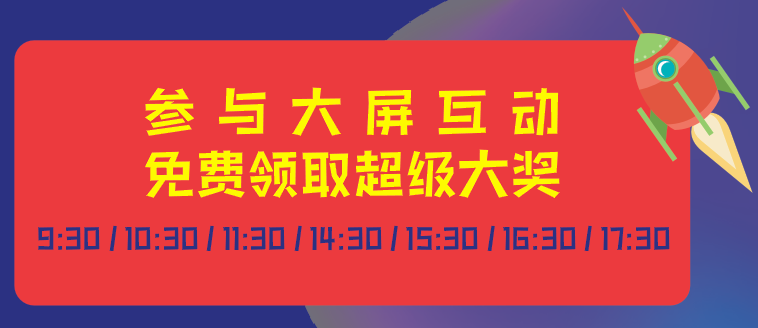 参与大屏互动
免费领取超级大奖

9:30 / 10:30 / 11:30 / 14:30 / 15:30 / 16:30 / 17:30